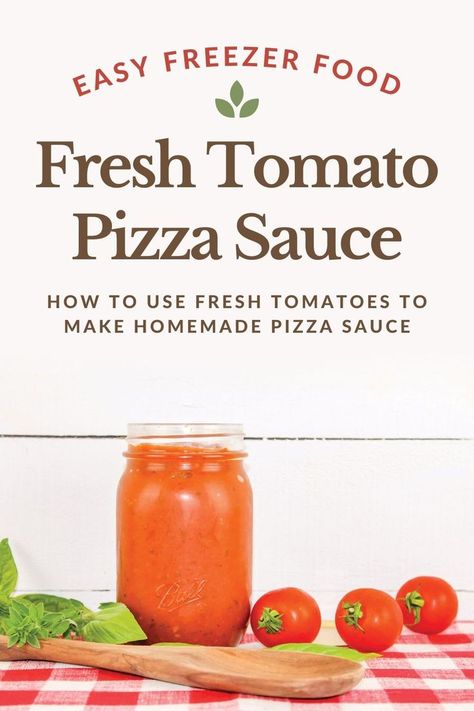 EASY FREEZER FOOD

Fresh Tomato Pizza Sauce

HOW TO USE FRESH TOMATOES TO MAKE HOMEMADE PIZZA SAUCE

Ball